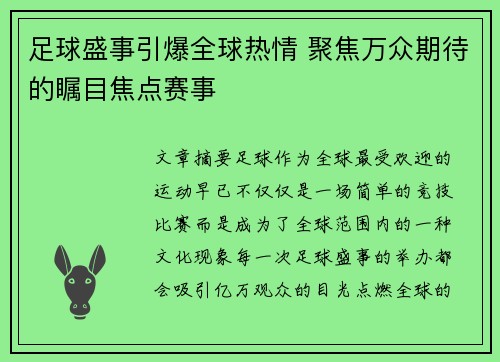 足球盛事引爆全球热情 聚焦万众期待的瞩目焦点赛事

文章摘要足球作为全球最受欢迎的运动早已不仅仅是一场简单的竞技比赛而是成为了全球范围内的一种文化现象每一次足球盛事的举办都会吸引亿万观众的目光点燃全球的